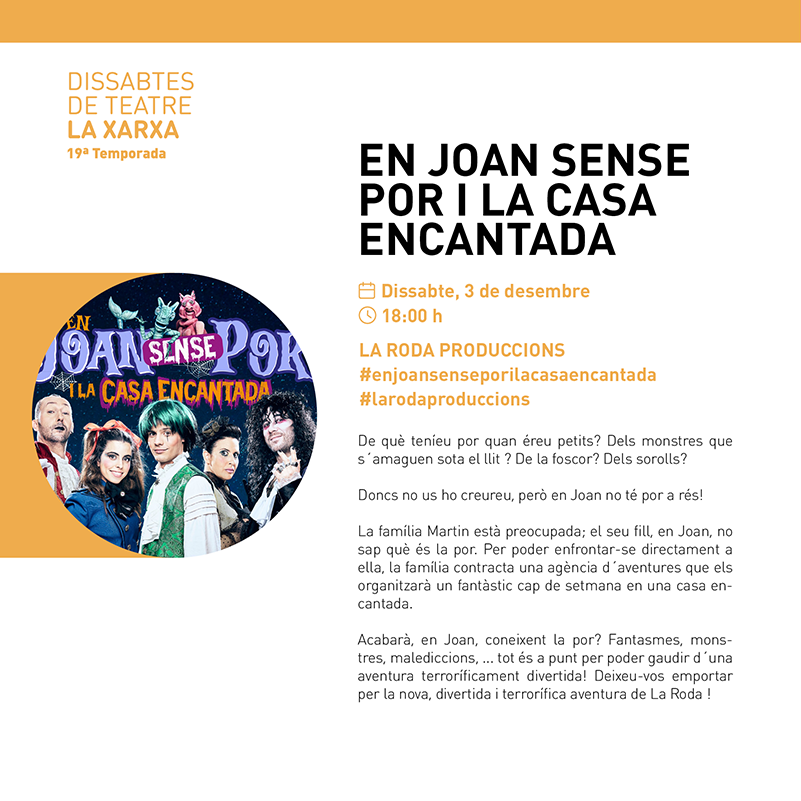 DISSABTES
DE TEATRE
LA XARXA
19ª Temporada

EN JOAN SENSE POR I LA CASA ENCANTADA

EN JOAN SENSE POR
I LA CASA ENCANTADA

Dissabte, 3 de desembre
18:00 h

LA RODA PRODUCCIONS
#enjoansenseporilacasaencantada
#larodaproduccions

De què teníeu por quan éreu petits? Dels monstres que s´amaguen sota el llit ? De la foscor? Dels sorolls?

Doncs no us ho creureu, però en Joan no té por a rés!

La família Martin està preocupada; el seu fill, en Joan, no sap què és la por. Per poder enfrontar-se directament a ella, la família contracta una agència d´aventures que els organitzarà un fantàstic cap de setmana en una casa encantada.

Acabarà, en Joan, coneixent la por? Fantasmes, monstres, malediccions, ... tot és a punt per poder gaudir d´una aventura terroríficament divertida! Deixeu-vos emportar per la nova, divertida i terrorífica aventura de La Roda !